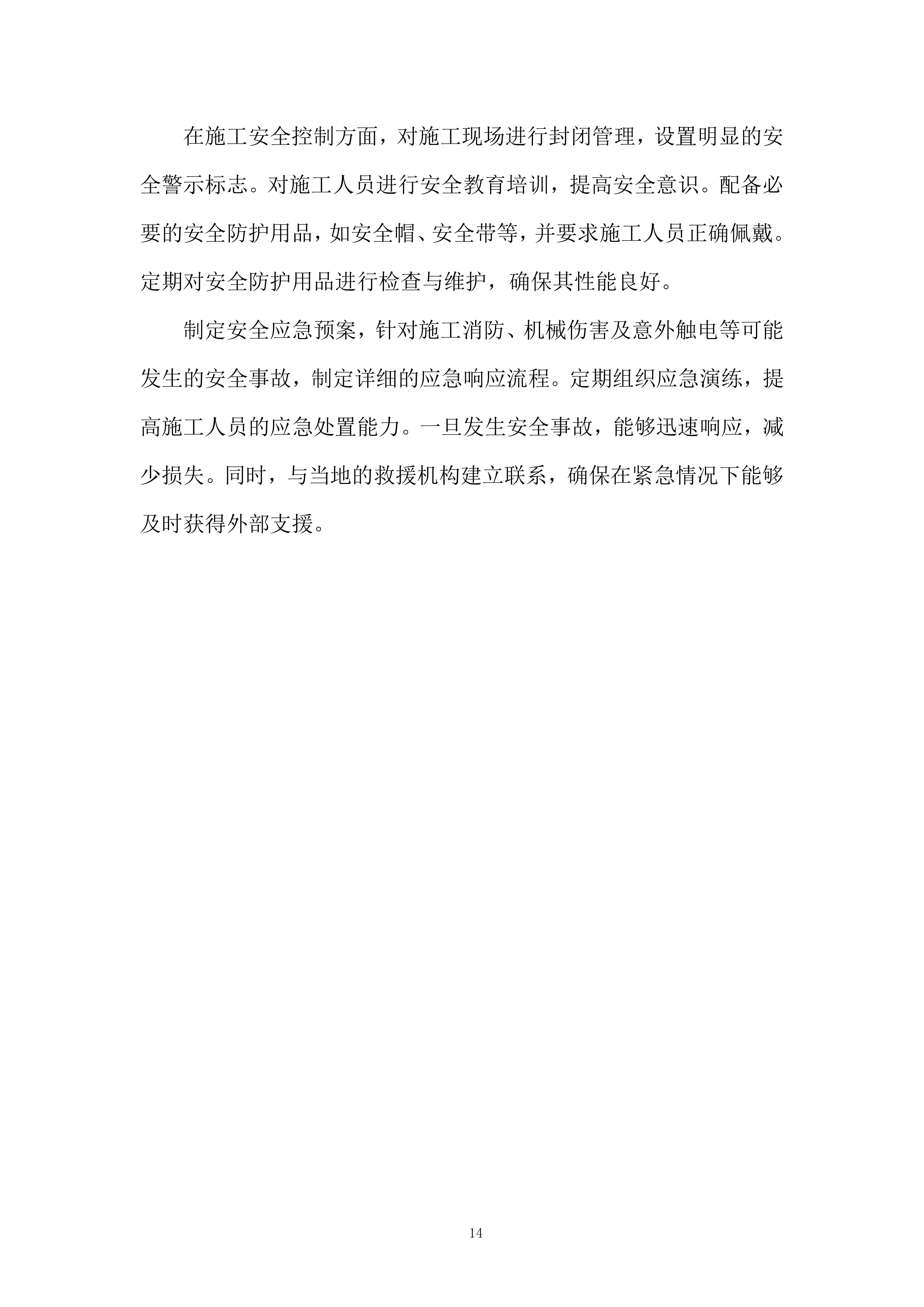 在施工安全控制方面，对施工现场进行封闭管理，设置明显的安全警示标志。对施工人员进行安全教育培训，提高安全意识。配备必要的安全防护用品，如安全帽、安全带等，并要求施工人员正确佩戴。定期对安全防护用品进行检查与维护，确保其性能良好。

制定安全应急预案，针对施工消防、机械伤害及意外触电等可能发生的安全事故，制定详细的应急响应流程。定期组织应急演练，提高施工人员的应急处置能力。一旦发生安全事故，能够迅速响应，减少损失。同时，与当地的救援机构建立联系，确保在紧急情况下能够及时获得外部支援。

14